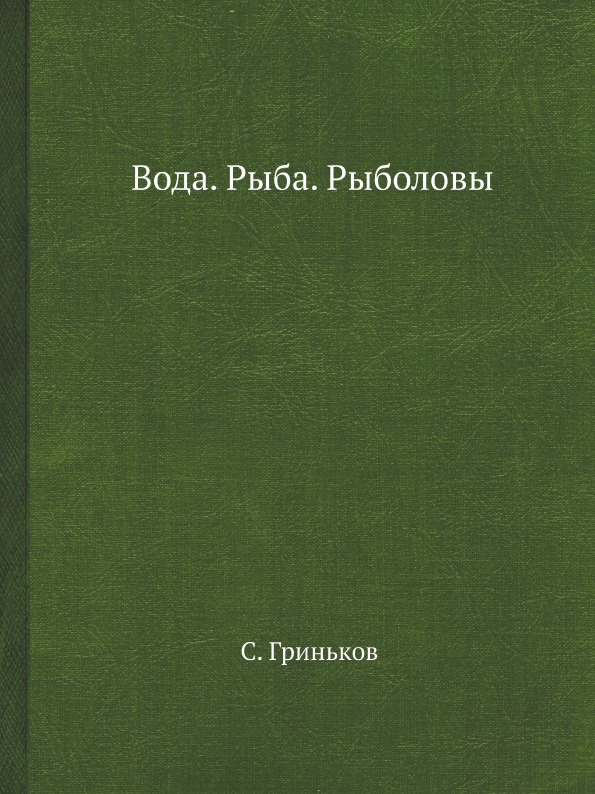 Вода. Рыба. Рыболовы

С. Гриньков